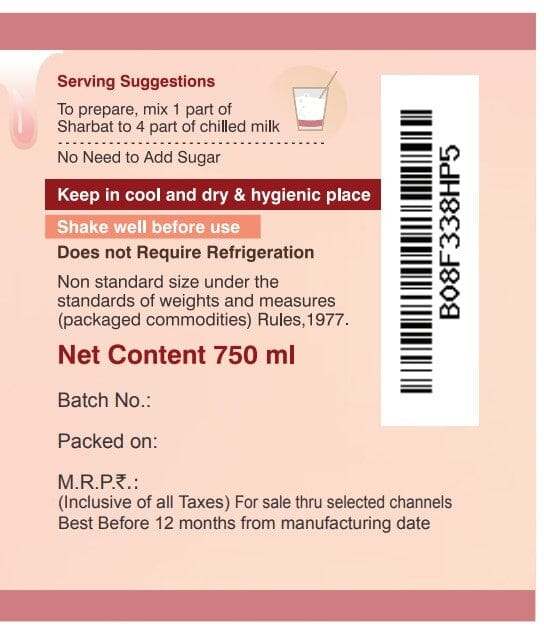 Serving Suggestions

To prepare, mix 1 part of Sharbat to 4 part of chilled milk

No Need to Add Sugar

Keep in cool and dry & hygienic place

Shake well before use

Does not Require Refrigeration

Non standard size under the standards of weights and measures (packaged commodities) Rules,1977.

Net Content 750 ml

Batch No.:

Packed on:

M.R.P.₹.:
(Inclusive of all Taxes) For sale thru selected channels
Best Before 12 months from manufacturing date

B08F338HP5